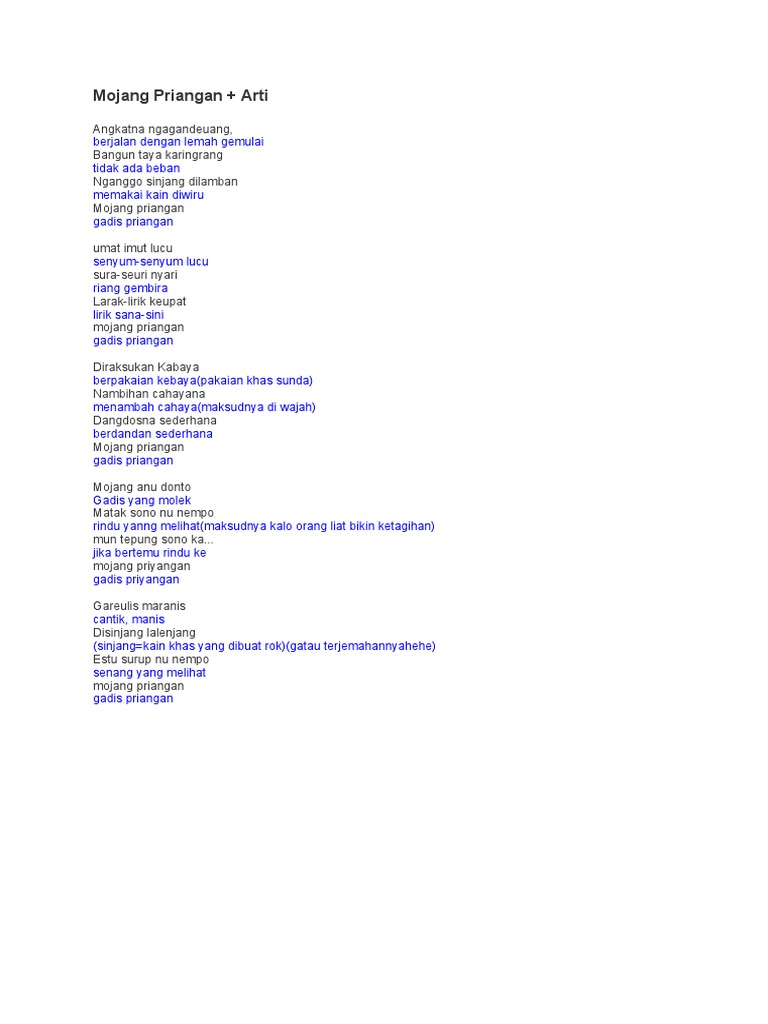 Mojang Priangan + Arti

Angkatna ngagandeuang,
berjalan dengan lemah gemulai
Bangun taya karingrang
tidak ada beban
Nganggo sinjang dilamban
memakai kain diwiru
Mojang priangan
gadis priangan

umat imut lucu
senyum-senyum lucu
sura-seuri nyari
riang gembira
Larak-lirik keupat
lirik sana-sini
mojang priangan
gadis priangan

Diraksukan Kabaya
berpakaian kebaya(pakaian khas sunda)
Nambihan cahayana
menambah cahaya(maksudnya di wajah)
Dangdosna sederhana
berdandan sederhana
Mojang priangan
gadis priangan

Mojang anu donto
Gadis yang molek
Matak sono nu nempo
rindu yanng melihat(maksudnya kalo orang liat bikin ketagihan)
mun tepung sono ka...
jika bertemu rindu ke
mojang priyangan
gadis priyangan

Gareulis maranis
cantik, manis
Disinjang lalenjang
(sinjang=kain khas yang dibuat rok)(gatau terjemahannyahehe)
Estu surup nu nempo
senang yang melihat
mojang priangan
gadis priangan